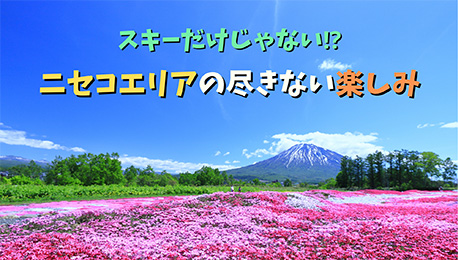 スキーだけじゃない!?

ニセコエリアの尽きない楽しみ